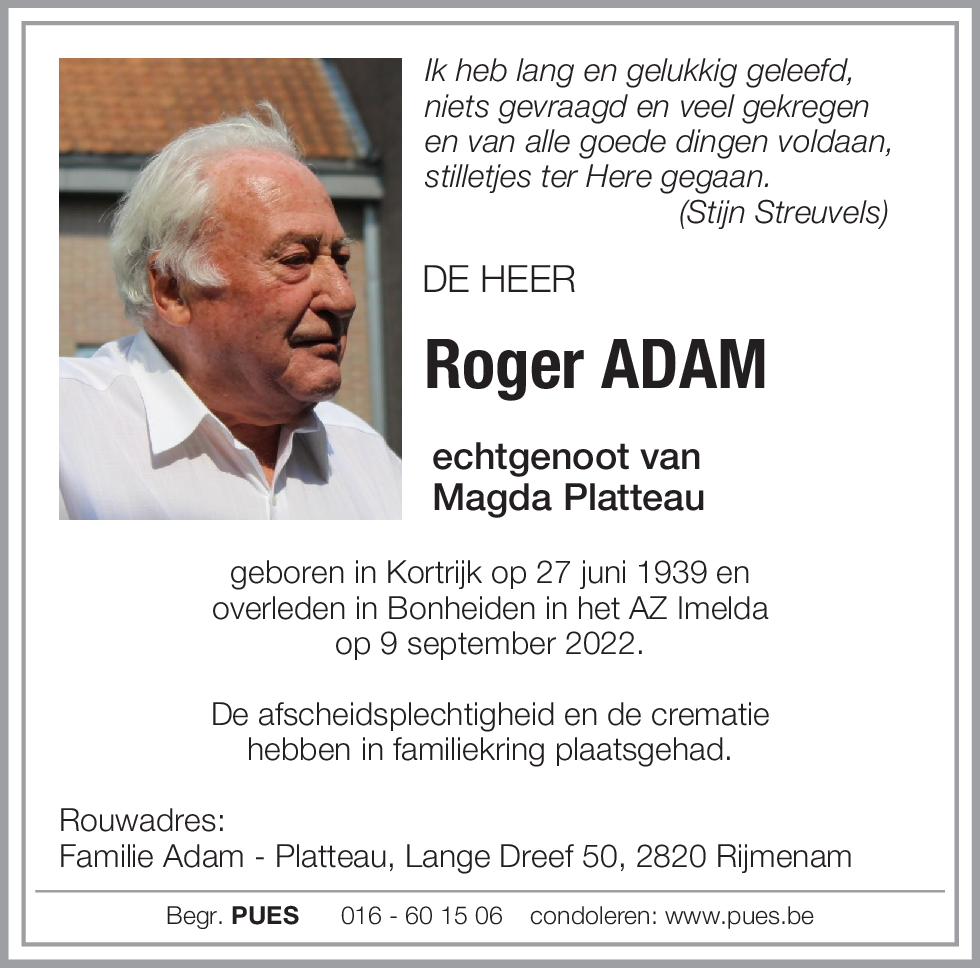 Ik heb lang en gelukkig geleefd,
niets gevraagd en veel gekregen
en van alle goede dingen voldaan,
stilletjes ter Here gegaan.
(Stijn Streuvels)

DE HEER

Roger ADAM

echtgenoot van
Magda Platteau

geboren in Kortrijk op 27 juni 1939 en overleden in Bonheiden in het AZ Imelda op 9 september 2022.

De afscheidsplechtigheid en de crematie hebben in familiekring plaatsgehad.

Rouwadres:
Familie Adam - Platteau, Lange Dreef 50, 2820 Rijmenam

Begr. PUES 016 - 60 15 06 condoleren: www.pues.be